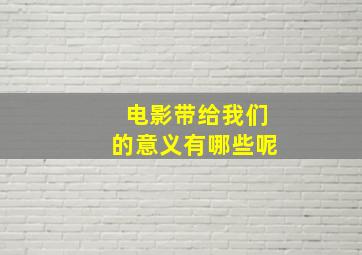 电影带给我们
的意义有哪些呢